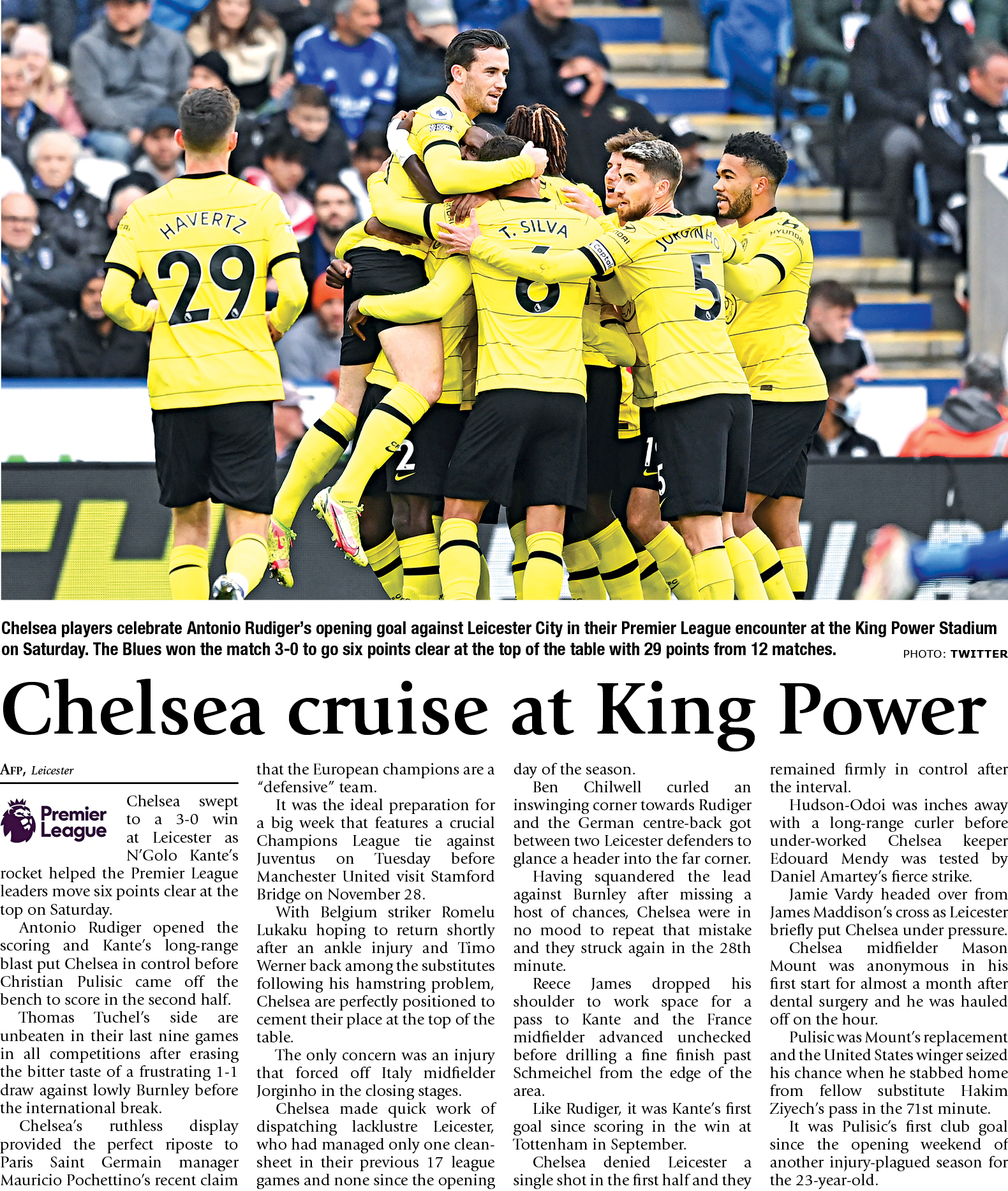 HAVERTZ 29

T. SILVA 6

JORGINHO 5

Chelsea players celebrate Antonio Rudiger's opening goal against Leicester City in their Premier League encounter at the King Power Stadium on Saturday. The Blues won the match 3-0 to go six points clear at the top of the table with 29 points from 12 matches. PHOTO: TWITTER

Chelsea cruise at King Power

AFP, Leicester

Premier League

Chelsea swept to a 3-0 win at Leicester as N'Golo Kante's rocket helped the Premier League leaders move six points clear at the top on Saturday.

Antonio Rudiger opened the scoring and Kante's long-range blast put Chelsea in control before Christian Pulisic came off the bench to score in the second half.

Thomas Tuchel's side are unbeaten in their last nine games in all competitions after erasing the bitter taste of a frustrating 1-1 draw against lowly Burnley before the international break.

Chelsea's ruthless display provided the perfect riposte to Paris Saint Germain manager Mauricio Pochettino's recent claim that the European champions are a "defensive" team.

It was the ideal preparation for a big week that features a crucial Champions League tie against Juventus on Tuesday before Manchester United visit Stamford Bridge on November 28.

With Belgium striker Romelu Lukaku hoping to return shortly after an ankle injury and Timo Werner back among the substitutes following his hamstring problem, Chelsea are perfectly positioned to cement their place at the top of the table.

The only concern was an injury that forced off Italy midfielder Jorginho in the closing stages.

Chelsea made quick work of dispatching lacklustre Leicester, who had managed only one clean-sheet in their previous 17 league games and none since the opening day of the season.

Ben Chilwell curled an inswinging corner towards Rudiger and the German centre-back got between two Leicester defenders to glance a header into the far corner.

Having squandered the lead against Burnley after missing a host of chances, Chelsea were in no mood to repeat that mistake and they struck again in the 28th minute.

Reece James dropped his shoulder to work space for a pass to Kante and the France midfielder advanced unchecked before drilling a fine finish past Schmeichel from the edge of the area.

Like Rudiger, it was Kante's first goal since scoring in the win at Tottenham in September.

Chelsea denied Leicester a single shot in the first half and they remained firmly in control after the interval.

Hudson-Odoi was inches away with a long-range curler before under-worked Chelsea keeper Edouard Mendy was tested by Daniel Amartey's fierce strike.

Jamie Vardy headed over from James Maddison's cross as Leicester briefly put Chelsea under pressure.

Chelsea midfielder Mason Mount was anonymous in his first start for almost a month after dental surgery and he was hauled off on the hour.

Pulisic was Mount's replacement and the United States winger seized his chance when he stabbed home from fellow substitute Hakim Ziyech's pass in the 71st minute.

It was Pulisic's first club goal since the opening weekend of another injury-plagued season for the 23-year-old.